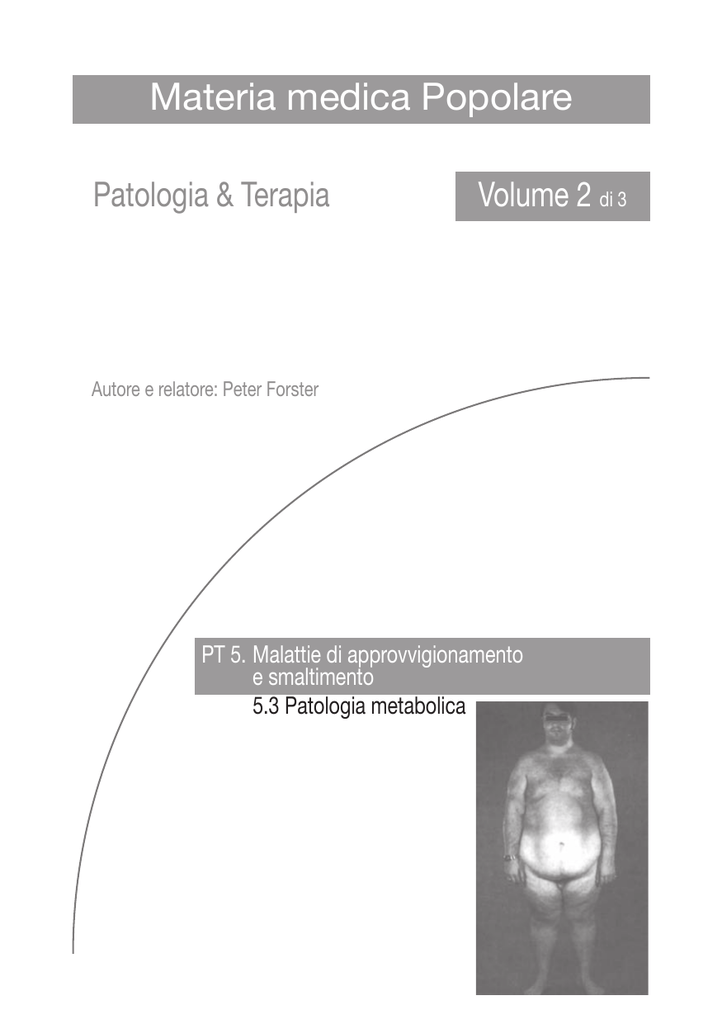 Materia medica Popolare

Patologia & Terapia

Volume 2 di 3

Autore e relatore: Peter Forster

PT 5. Malattie di approvvigionamento e smaltimento

5.3 Patologia metabolica